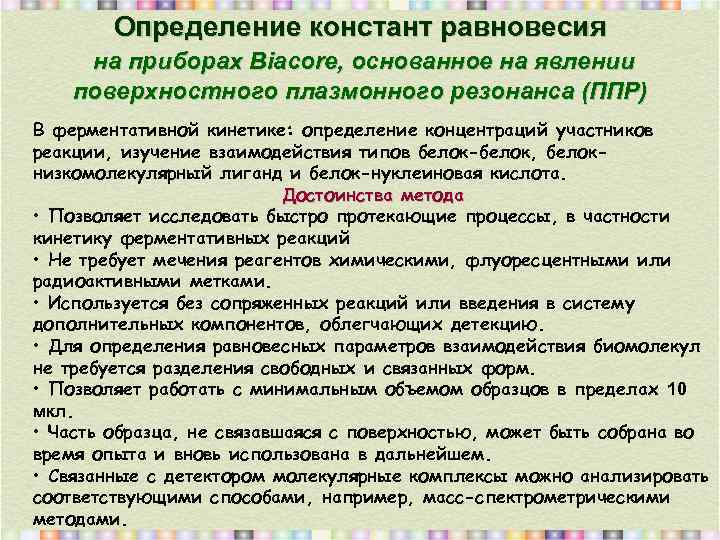 Определение констант равновесия

на приборах Biacore, основанное на явлении поверхностного плазмонного резонанса (ППР)

В ферментативной кинетике: определение концентраций участников реакции, изучение взаимодействия типов белок-белок, белок-низкомолекулярный лиганд и белок-нуклеиновая кислота.

Достоинства метода

• Позволяет исследовать быстро протекающие процессы, в частности кинетику ферментативных реакций
• Не требует мечения реагентов химическими, флуоресцентными или радиоактивными метками.
• Используется без сопряженных реакций или введения в систему дополнительных компонентов, облегчающих детекцию.
• Для определения равновесных параметров взаимодействия биомолекул не требуется разделения свободных и связанных форм.
• Позволяет работать с минимальным объемом образцов в пределах 10 мкл.
• Часть образца, не связавшаяся с поверхностью, может быть собрана во время опыта и вновь использована в дальнейшем.
• Связанные с детектором молекулярные комплексы можно анализировать соответствующими способами, например, масс-спектрометрическими методами.